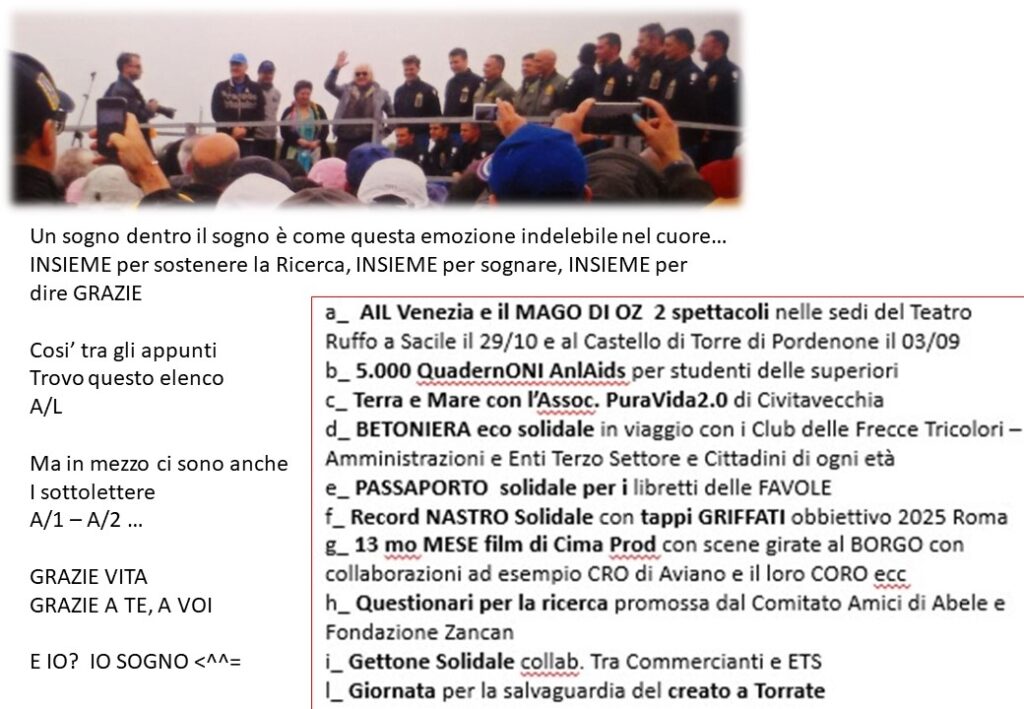 Un sogno dentro il sogno è come questa emozione indelebile nel cuore… INSIEME per sostenere la Ricerca, INSIEME per sognare, INSIEME per dire GRAZIE

Cosi' tra gli appunti
Trovo questo elenco
A/L

Ma in mezzo ci sono anche
I sottolettere
A/1 – A/2 …

GRAZIE VITA
GRAZIE A TE, A VOI

E IO? IO SOGNO <^^=

a_ AIL Venezia e il MAGO DI OZ 2 spettacoli nelle sedi del Teatro Ruffo a Sacile il 29/10 e al Castello di Torre di Pordenone il 03/09
b_ 5.000 QuadernONI AnlAids per studenti delle superiori
c_ Terra e Mare con l'Assoc. PuraVida2.0 di Civitavecchia
d_ BETONIERA eco solidale in viaggio con i Club delle Frecce Tricolori – Amministrazioni e Enti Terzo Settore e Cittadini di ogni età
e_ PASSAPORTO solidale per i libretti delle FAVOLE
f_ Record NASTRO Solidale con tappi GRIFFATI obbiettivo 2025 Roma
g_ 13 mo MESE film di Cima Prod con scene girate al BORGO con collaborazioni ad esempio CRO di Aviano e il loro CORO ecc
h_ Questionari per la ricerca promossa dal Comitato Amici di Abele e Fondazione Zancan
i_ Gettone Solidale collab. Tra Commercianti e ETS
l_ Giornata per la salvaguardia del creato a Torrate